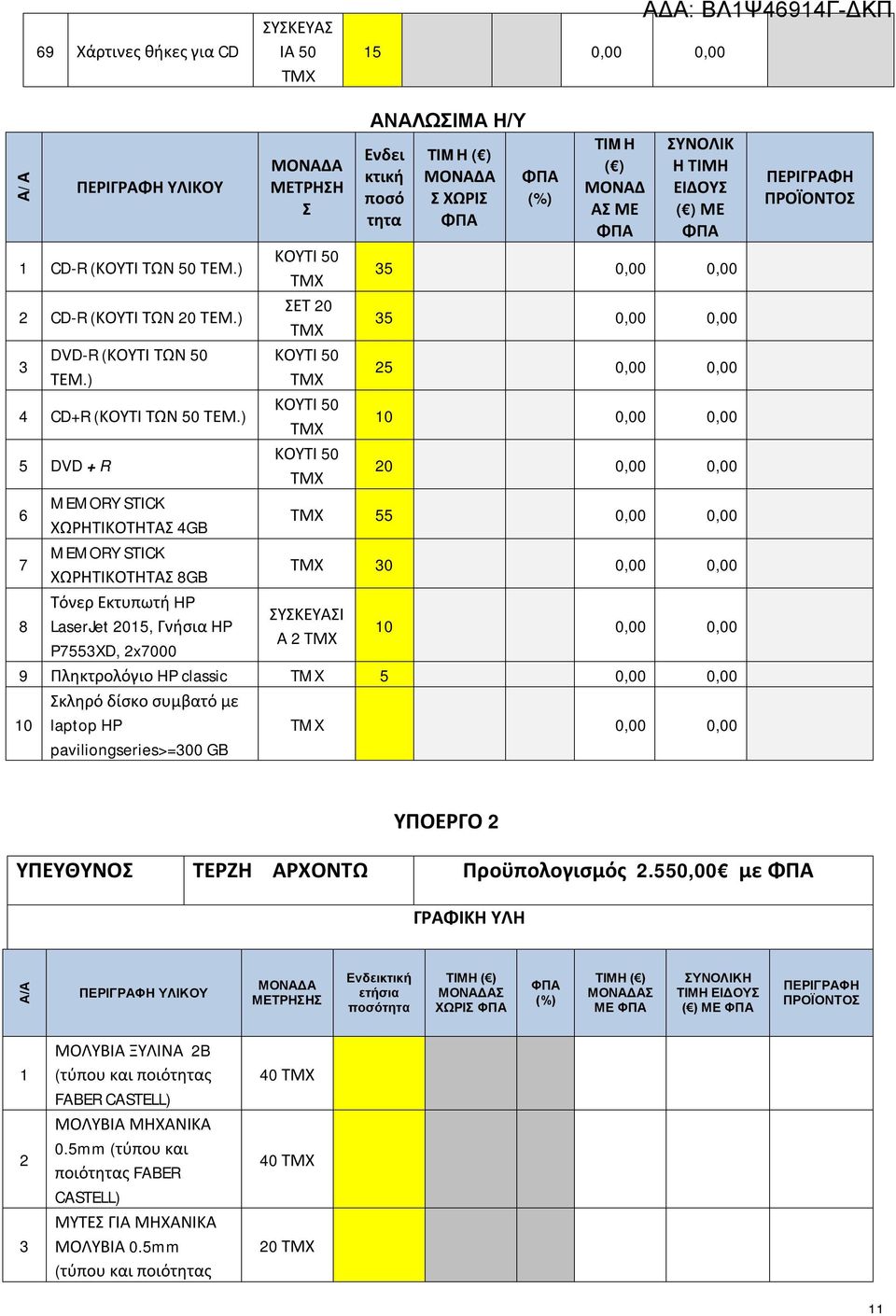 ΑΔΑ: ΒΛ1Ψ46914Γ-ΔΚΠ

| 69 | Χάρτινες θήκες για CD | ΣΥΣΚΕΥΑΣΙΑ 50 ΤΜΧ | 15 | | | 0,00 | 0,00 | |
|---|---|---|---|---|---|---|---|---|

ΑΝΑΛΩΣΙΜΑ Η/Υ

| Α/Α | ΠΕΡΙΓΡΑΦΗ ΥΛΙΚΟΥ | ΜΟΝΑΔΑ ΜΕΤΡΗΣΗΣ | Ενδεικτική ποσότητα | ΤΙΜΗ (€) ΜΟΝΑΔΑΣ ΧΩΡΙΣ ΦΠΑ | ΦΠΑ (%) | ΤΙΜΗ (€) ΜΟΝΑΔΑΣ ΜΕ ΦΠΑ | ΣΥΝΟΛΙΚΗ ΤΙΜΗ ΕΙΔΟΥΣ (€) ΜΕ ΦΠΑ | ΠΕΡΙΓΡΑΦΗ ΠΡΟΪΟΝΤΟΣ |
|---|---|---|---|---|---|---|---|---|
| 1 | CD-R (ΚΟΥΤΙ ΤΩΝ 50 ΤΕΜ.) | ΚΟΥΤΙ 50 ΤΜΧ | 35 | | | 0,00 | 0,00 | |
| 2 | CD-R (ΚΟΥΤΙ ΤΩΝ 20 ΤΕΜ.) | ΣΕΤ 20 ΤΜΧ | 35 | | | 0,00 | 0,00 | |
| 3 | DVD-R (ΚΟΥΤΙ ΤΩΝ 50 ΤΕΜ.) | ΚΟΥΤΙ 50 ΤΜΧ | 25 | | | 0,00 | 0,00 | |
| 4 | CD+R (ΚΟΥΤΙ ΤΩΝ 50 ΤΕΜ.) | ΚΟΥΤΙ 50 ΤΜΧ | 10 | | | 0,00 | 0,00 | |
| 5 | DVD + R | ΚΟΥΤΙ 50 ΤΜΧ | 20 | | | 0,00 | 0,00 | |
| 6 | MEMORY STICK ΧΩΡΗΤΙΚΟΤΗΤΑΣ 4GB | ΤΜΧ | 55 | | | 0,00 | 0,00 | |
| 7 | MEMORY STICK ΧΩΡΗΤΙΚΟΤΗΤΑΣ 8GB | ΤΜΧ | 30 | | | 0,00 | 0,00 | |
| 8 | Τόνερ Εκτυπωτή HP LaserJet 2015, Γνήσια HP P7553XD, 2x7000 | ΣΥΣΚΕΥΑΣΙΑ 2 ΤΜΧ | 10 | | | 0,00 | 0,00 | |
| 9 | Πληκτρολόγιο HP classic | ΤΜΧ | 5 | | | 0,00 | 0,00 | |
| 10 | Σκληρό δίσκο συμβατό με laptop HP paviliongseries>=300 GB | ΤΜΧ | | | | 0,00 | 0,00 | |

ΥΠΟΕΡΓΟ 2

| ΥΠΕΥΘΥΝΟΣ | ΤΕΡΖΗ ΑΡΧΟΝΤΩ | Προϋπολογισμός 2.550,00€ με ΦΠΑ |
|---|---|---|

ΓΡΑΦΙΚΗ ΥΛΗ

| Α/Α | ΠΕΡΙΓΡΑΦΗ ΥΛΙΚΟΥ | ΜΟΝΑΔΑ ΜΕΤΡΗΣΗΣ | Ενδεικτική ετήσια ποσότητα | ΤΙΜΗ (€) ΜΟΝΑΔΑΣ ΧΩΡΙΣ ΦΠΑ | ΦΠΑ (%) | ΤΙΜΗ (€) ΜΟΝΑΔΑΣ ΜΕ ΦΠΑ | ΣΥΝΟΛΙΚΗ ΤΙΜΗ ΕΙΔΟΥΣ (€) ΜΕ ΦΠΑ | ΠΕΡΙΓΡΑΦΗ ΠΡΟΪΟΝΤΟΣ |
|---|---|---|---|---|---|---|---|---|
| 1 | ΜΟΛΥΒΙΑ ΞΥΛΙΝΑ 2Β (τύπου και ποιότητας FABER CASTELL) | 40 ΤΜΧ | | | | | | |
| 2 | ΜΟΛΥΒΙΑ ΜΗΧΑΝΙΚΑ 0.5mm (τύπου και ποιότητας FABER CASTELL) | 40 ΤΜΧ | | | | | | |
| 3 | ΜΥΤΕΣ ΓΙΑ ΜΗΧΑΝΙΚΑ ΜΟΛΥΒΙΑ 0.5mm (τύπου και ποιότητας | 20 ΤΜΧ | | | | | | |

11